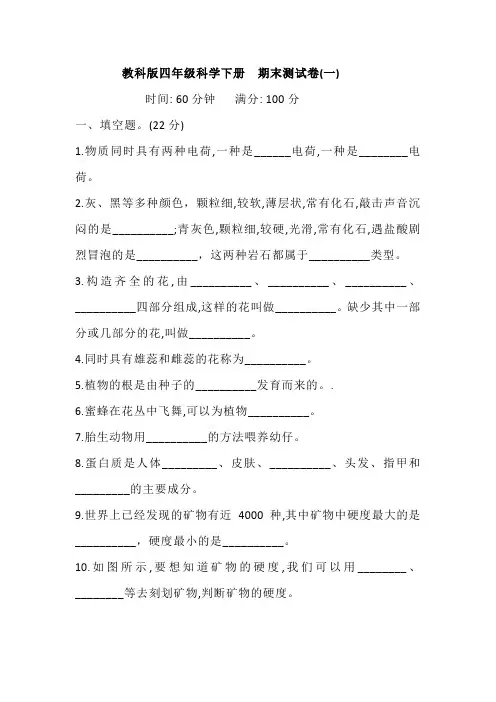 教科版四年级科学下册　期末测试卷(一)

时间: 60 分钟　　满分: 100 分

一、填空题。(22 分)

1.物质同时具有两种电荷,一种是______电荷,一种是________电荷。

2.灰、黑等多种颜色，颗粒细,较软,薄层状,常有化石,敲击声音沉闷的是__________;青灰色,颗粒细,较硬,光滑,常有化石,遇盐酸剧烈冒泡的是__________，这两种岩石都属于__________类型。

3.构造齐全的花,由__________、__________、__________、__________四部分组成,这样的花叫做__________。缺少其中一部分或几部分的花,叫做__________。

4.同时具有雄蕊和雌蕊的花称为__________。

5.植物的根是由种子的__________发育而来的。.

6.蜜蜂在花丛中飞舞,可以为植物__________。

7.胎生动物用__________的方法喂养幼仔。

8.蛋白质是人体_________、皮肤、__________、头发、指甲和_________的主要成分。

9.世界上已经发现的矿物有近 4000 种,其中矿物中硬度最大的是__________，硬度最小的是__________。

10.如图所示,要想知道矿物的硬度,我们可以用________、________等去刻划矿物,判断矿物的硬度。